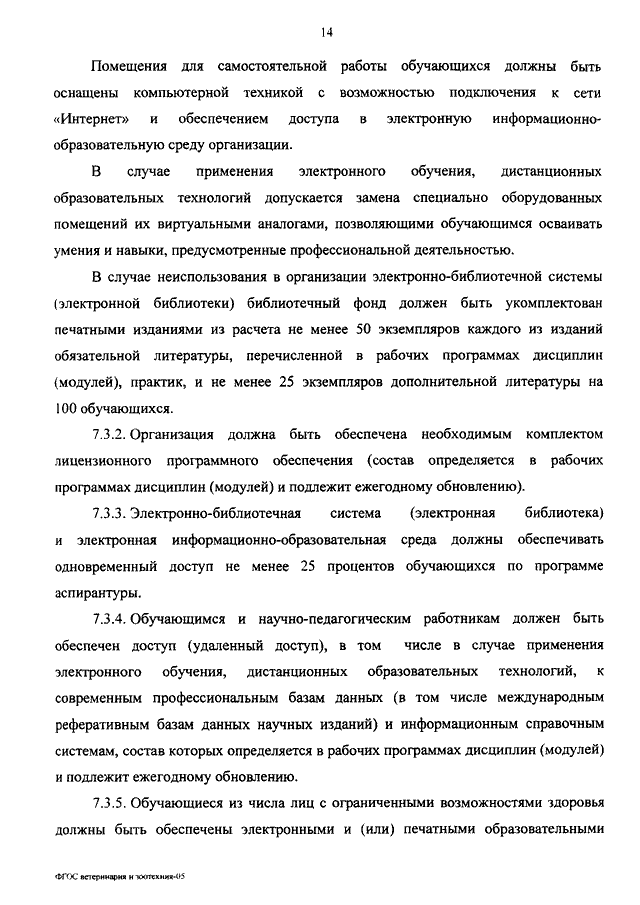 14

Помещения для самостоятельной работы обучающихся должны быть оснащены компьютерной техникой с возможностью подключения к сети «Интернет» и обеспечением доступа в электронную информационно-образовательную среду организации.

В случае применения электронного обучения, дистанционных образовательных технологий допускается замена специально оборудованных помещений их виртуальными аналогами, позволяющими обучающимся осваивать умения и навыки, предусмотренные профессиональной деятельностью.

В случае неиспользования в организации электронно-библиотечной системы (электронной библиотеки) библиотечный фонд должен быть укомплектован печатными изданиями из расчета не менее 50 экземпляров каждого из изданий обязательной литературы, перечисленной в рабочих программах дисциплин (модулей), практик, и не менее 25 экземпляров дополнительной литературы на 100 обучающихся.

7.3.2. Организация должна быть обеспечена необходимым комплектом лицензионного программного обеспечения (состав определяется в рабочих программах дисциплин (модулей) и подлежит ежегодному обновлению).

7.3.3. Электронно-библиотечная система (электронная библиотека) и электронная информационно-образовательная среда должны обеспечивать одновременный доступ не менее 25 процентов обучающихся по программе аспирантуры.

7.3.4. Обучающимся и научно-педагогическим работникам должен быть обеспечен доступ (удаленный доступ), в том числе в случае применения электронного обучения, дистанционных образовательных технологий, к современным профессиональным базам данных (в том числе международным реферативным базам данных научных изданий) и информационным справочным системам, состав которых определяется в рабочих программах дисциплин (модулей) и подлежит ежегодному обновлению.

7.3.5. Обучающиеся из числа лиц с ограниченными возможностями здоровья должны быть обеспечены электронными и (или) печатными образовательными

ФГОС ветеринария и зоотехния-05